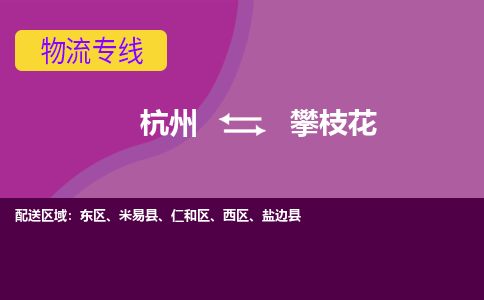 物流专线

杭州 攀枝花

配送区域：东区、米易县、仁和区、西区、盐边县